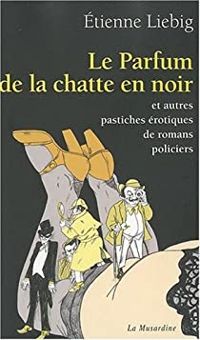 Étienne Liebig

Le Parfum de la chatte en noir

et autres pastiches érotiques de romans policiers

La Musardine